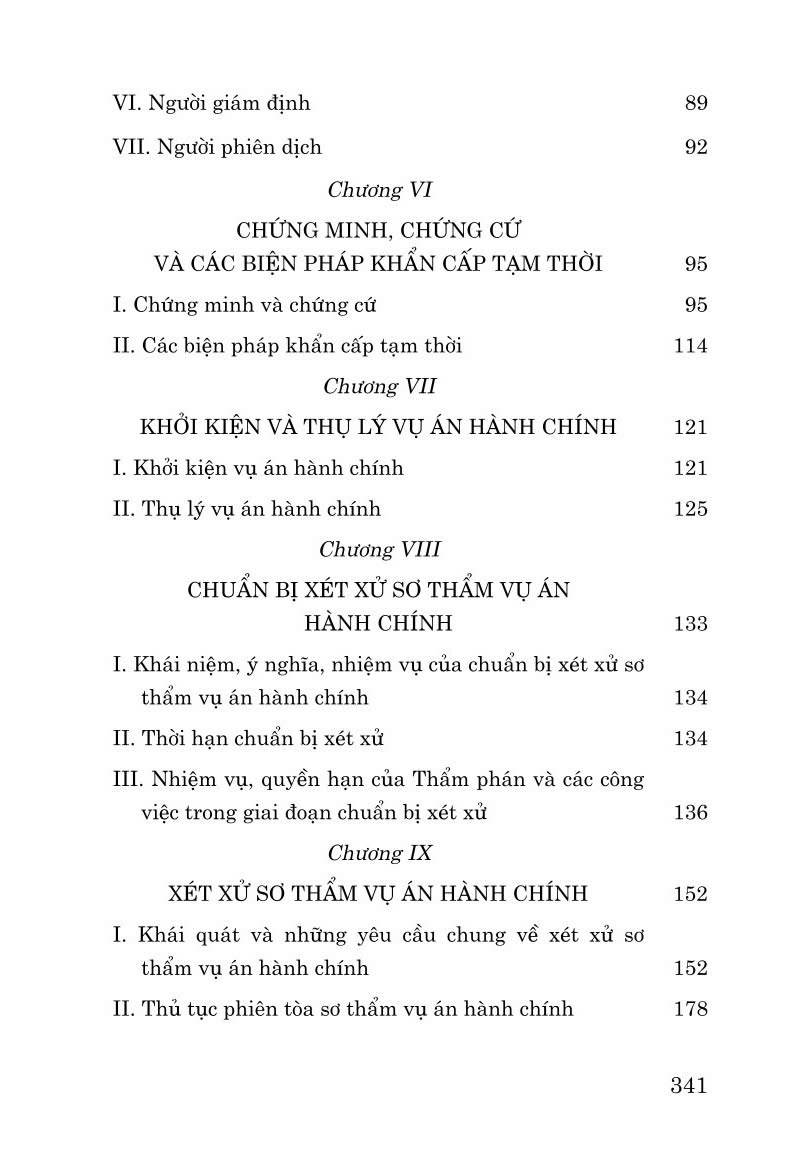 VI. Người giám định 89

VII. Người phiên dịch 92

Chương VI

CHỨNG MINH, CHỨNG CỨ VÀ CÁC BIỆN PHÁP KHẨN CẤP TẠM THỜI 95

I. Chứng minh và chứng cứ 95

II. Các biện pháp khẩn cấp tạm thời 114

Chương VII

KHỞI KIỆN VÀ THỤ LÝ VỤ ÁN HÀNH CHÍNH 121

I. Khởi kiện vụ án hành chính 121

II. Thụ lý vụ án hành chính 125

Chương VIII

CHUẨN BỊ XÉT XỬ SƠ THẨM VỤ ÁN HÀNH CHÍNH 133

I. Khái niệm, ý nghĩa, nhiệm vụ của chuẩn bị xét xử sơ thẩm vụ án hành chính 134

II. Thời hạn chuẩn bị xét xử 134

III. Nhiệm vụ, quyền hạn của Thẩm phán và các công việc trong giai đoạn chuẩn bị xét xử 136

Chương IX

XÉT XỬ SƠ THẨM VỤ ÁN HÀNH CHÍNH 152

I. Khái quát và những yêu cầu chung về xét xử sơ thẩm vụ án hành chính 152

II. Thủ tục phiên tòa sơ thẩm vụ án hành chính 178

341